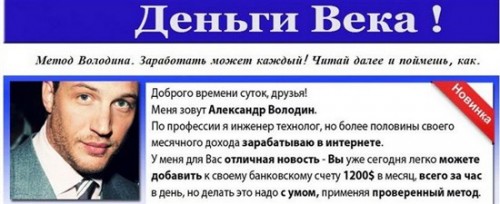 Деньги Века !

Метод Володина. Заработать может каждый! Читай далее и поймешь, как.

Новинка

Доброго времени суток, друзья!
Меня зовут Александр Володин.
По профессии я инженер технолог, но более половины своего месячного дохода зарабатываю в интернете.
У меня для Вас отличная новость - Вы уже сегодня легко можете добавить к своему банковскому счету 1200$ в месяц, всего за час в день, но делать это надо с умом, применяя проверенный метод.